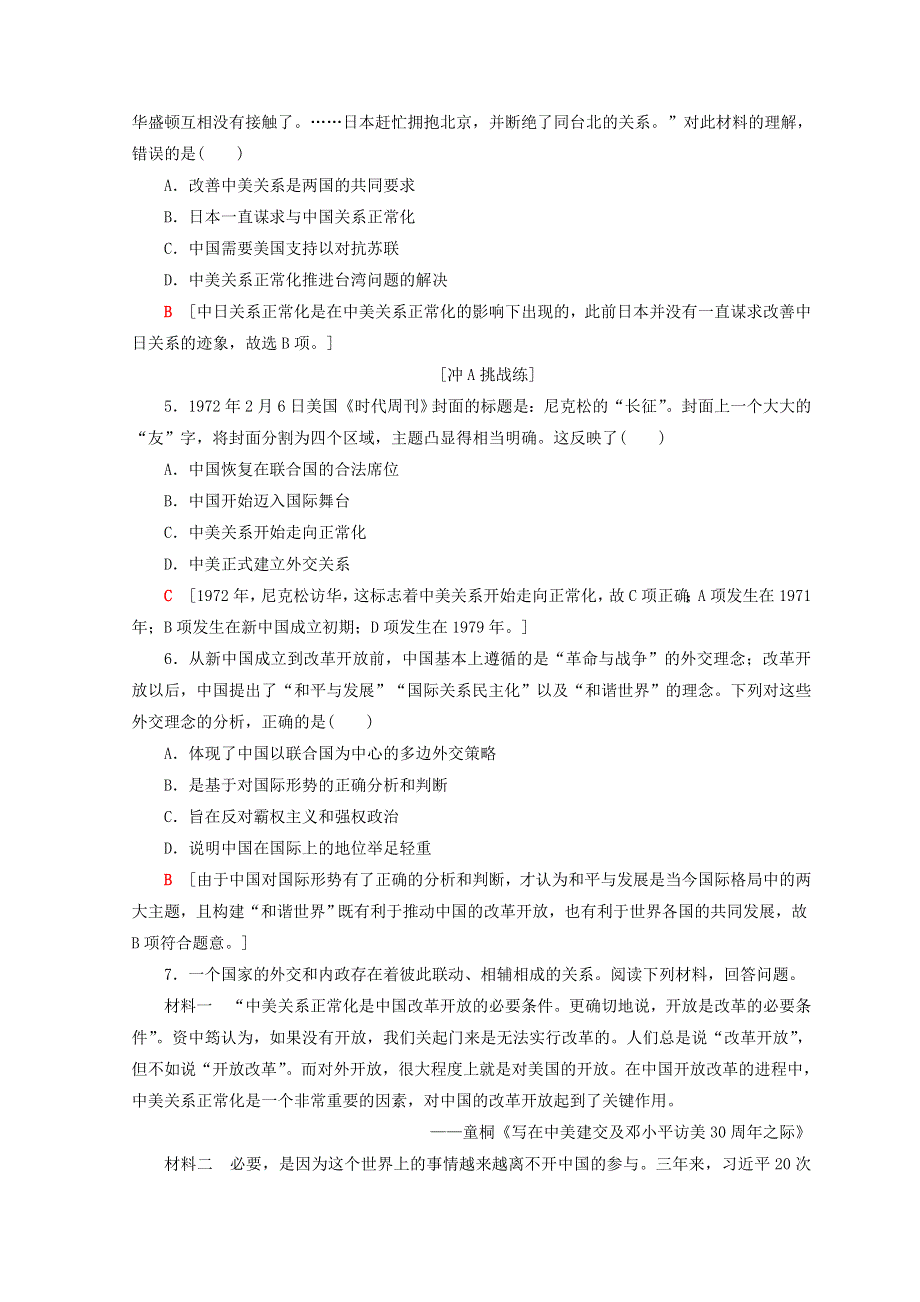 华盛顿互相没有接触了。……日本赶忙拥抱北京，并断绝了同台北的关系。”对此材料的理解，错误的是(　　)

A．改善中美关系是两国的共同要求

B．日本一直谋求与中国关系正常化

C．中国需要美国支持以对抗苏联

D．中美关系正常化推进台湾问题的解决

B　[中日关系正常化是在中美关系正常化的影响下出现的，此前日本并没有一直谋求改善中日关系的迹象，故选B项。]

[冲A挑战练]

5．1972年2月6日美国《时代周刊》封面的标题是：尼克松的“长征”。封面上一个大大的“友”字，将封面分割为四个区域，主题凸显得相当明确。这反映了(　　)

A．中国恢复在联合国的合法席位

B．中国开始迈入国际舞台

C．中美关系开始走向正常化

D．中美正式建立外交关系

C　[1972年，尼克松访华，这标志着中美关系开始走向正常化，故C项正确；A项发生在1971年；B项发生在新中国成立初期；D项发生在1979年。]

6．从新中国成立到改革开放前，中国基本上遵循的是“革命与战争”的外交理念；改革开放以后，中国提出了“和平与发展”“国际关系民主化”以及“和谐世界”的理念。下列对这些外交理念的分析，正确的是(　　)

A．体现了中国以联合国为中心的多边外交策略

B．是基于对国际形势的正确分析和判断

C．旨在反对霸权主义和强权政治

D．说明中国在国际上的地位举足轻重

B　[由于中国对国际形势有了正确的分析和判断，才认为和平与发展是当今国际格局中的两大主题，且构建“和谐世界”既有利于推动中国的改革开放，也有利于世界各国的共同发展，故B项符合题意。]

7．一个国家的外交和内政存在着彼此联动、相辅相成的关系。阅读下列材料，回答问题。

材料一　“中美关系正常化是中国改革开放的必要条件。更确切地说，开放是改革的必要条件”。资中筠认为，如果没有开放，我们关起门来是无法实行改革的。人们总是说“改革开放”，但不如说“开放改革”。而对外开放，很大程度上就是对美国的开放。在中国开放改革的进程中，中美关系正常化是一个非常重要的因素，对中国的改革开放起到了关键作用。

——童桐《写在中美建交及邓小平访美30周年之际》

材料二　必要，是因为这个世界上的事情越来越离不开中国的参与。三年来，习近平20次